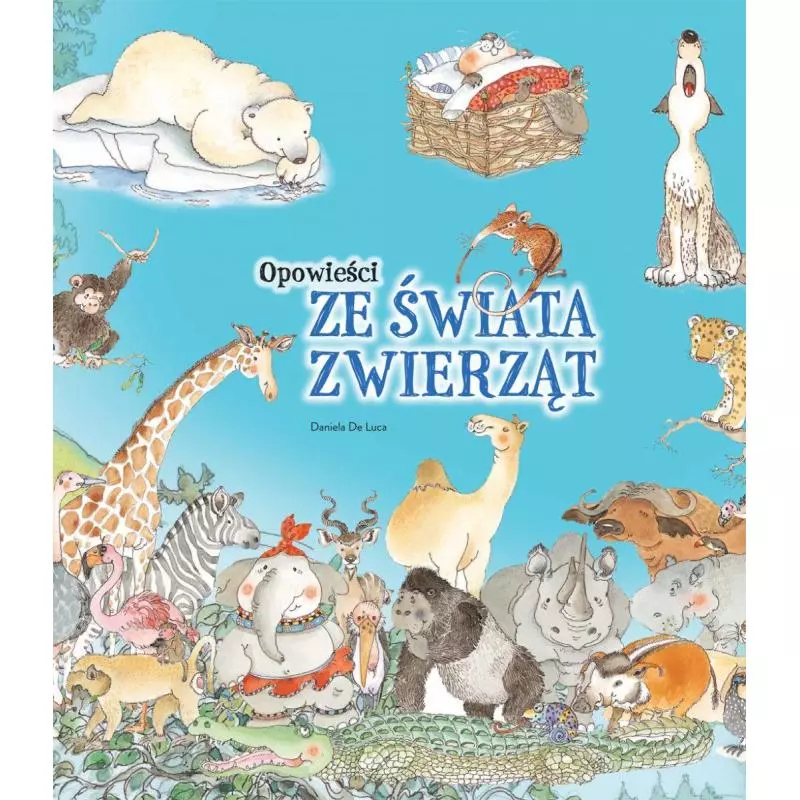 Opowieści
ZE ŚWIATA
ZWIERZĄT

Daniela De Luca